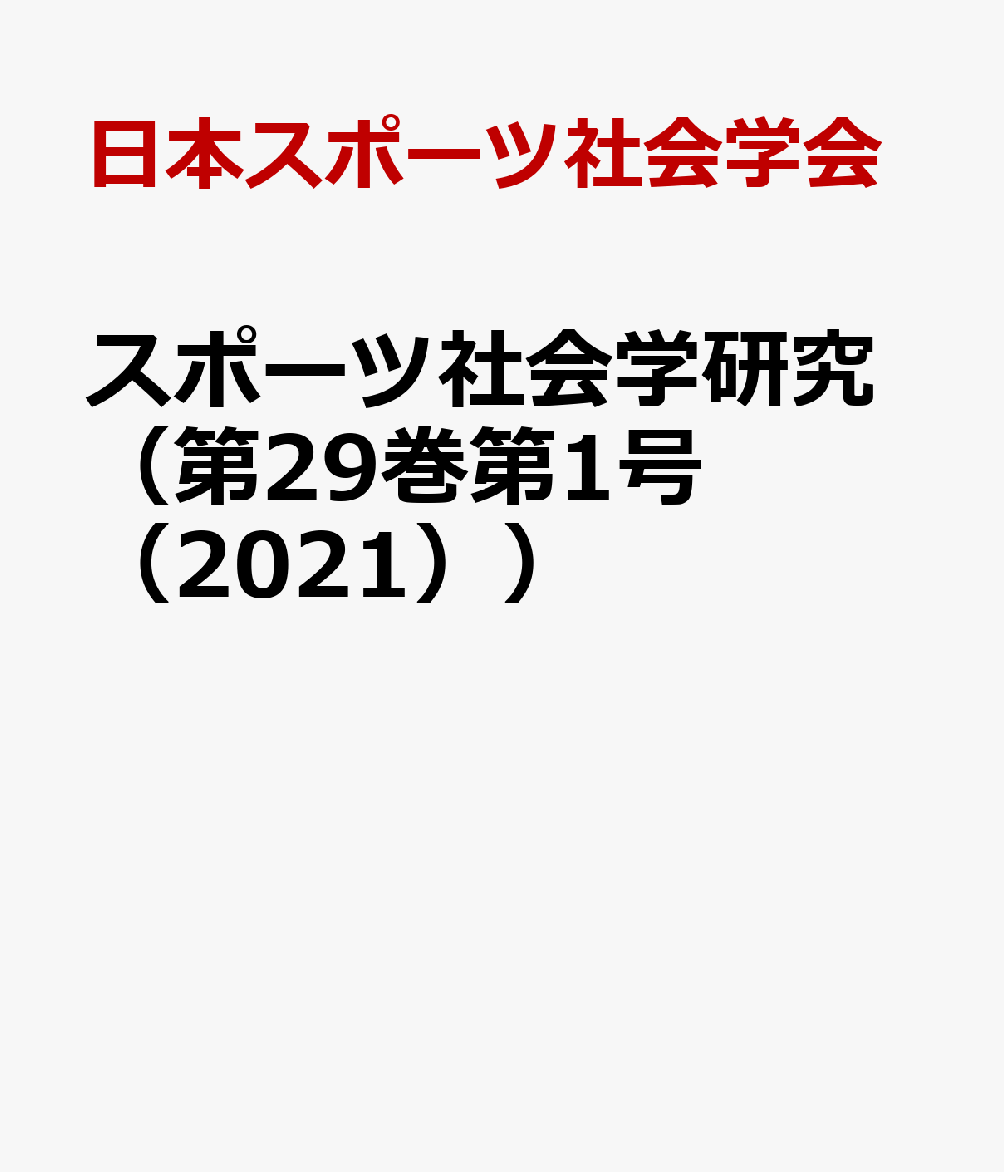 日本スポーツ社会学会

スポーツ社会学研究（第29巻第1号（2021））